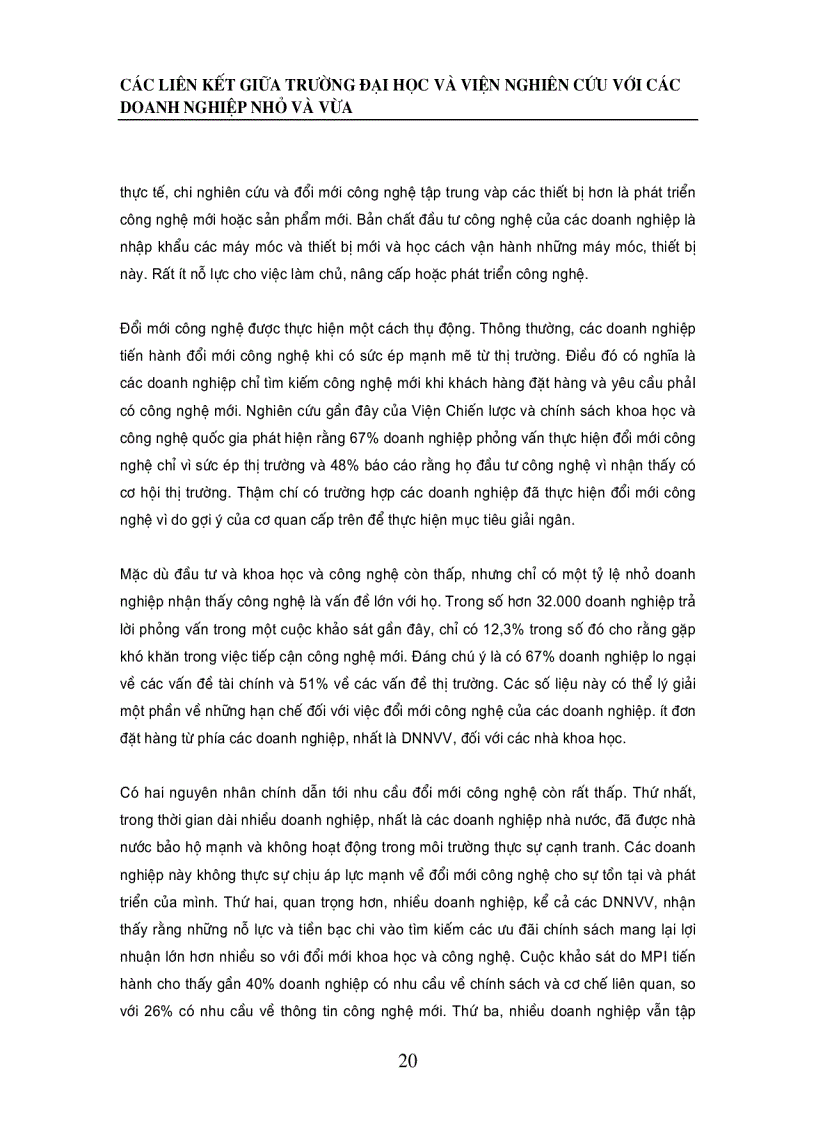 CÁC LIÊN KẾT GIỮA TRƯỜNG ĐẠI HỌC VÀ VIỆN NGHIÊN CỨU VỚI CÁC DOANH NGHIỆP NHỎ VÀ VỪA

thực tế, chi nghiên cứu và đổi mới công nghệ tập trung vàp các thiết bị hơn là phát triển công nghệ mới hoặc sản phẩm mới. Bản chất đầu tư công nghệ của các doanh nghiệp là nhập khẩu các máy móc và thiết bị mới và học cách vận hành những máy móc, thiết bị này. Rất ít nỗ lực cho việc làm chủ, nâng cấp hoặc phát triển công nghệ.

Đổi mới công nghệ được thực hiện một cách thụ động. Thông thường, các doanh nghiệp tiến hành đổi mới công nghệ khi có sức ép mạnh mẽ từ thị trường. Điều đó có nghĩa là các doanh nghiệp chỉ tìm kiếm công nghệ mới khi khách hàng đặt hàng và yêu cầu phải có công nghệ mới. Nghiên cứu gần đây của Viện Chiến lược và chính sách khoa học và công nghệ quốc gia phát hiện rằng 67% doanh nghiệp phỏng vấn thực hiện đổi mới công nghệ chỉ vì sức ép thị trường và 48% báo cáo rằng họ đầu tư công nghệ vì nhận thấy có cơ hội thị trường. Thậm chí có trường hợp các doanh nghiệp đã thực hiện đổi mới công nghệ vì do gợi ý của cơ quan cấp trên để thực hiện mục tiêu giải ngân.

Mặc dù đầu tư và khoa học và công nghệ còn thấp, nhưng chỉ có một tỷ lệ nhỏ doanh nghiệp nhận thấy công nghệ là vấn đề lớn với họ. Trong số hơn 32.000 doanh nghiệp trả lời phỏng vấn trong một cuộc khảo sát gần đây, chỉ có 12,3% trong số đó cho rằng gặp khó khăn trong việc tiếp cận công nghệ mới. Đáng chú ý là có 67% doanh nghiệp lo ngại về các vấn đề tài chính và 51% về các vấn đề thị trường. Các số liệu này có thể lý giải một phần về những hạn chế đối với việc đổi mới công nghệ của các doanh nghiệp. ít đơn đặt hàng từ phía các doanh nghiệp, nhất là DNNVV, đối với các nhà khoa học.

Có hai nguyên nhân chính dẫn tới nhu cầu đổi mới công nghệ còn rất thấp. Thứ nhất, trong thời gian dài nhiều doanh nghiệp, nhất là các doanh nghiệp nhà nước, đã được nhà nước bảo hộ mạnh và không hoạt động trong môi trường thực sự cạnh tranh. Các doanh nghiệp này không thực sự chịu áp lực mạnh về đổi mới công nghệ cho sự tồn tại và phát triển của mình. Thứ hai, quan trọng hơn, nhiều doanh nghiệp, kể cả các DNNVV, nhận thấy rằng những nỗ lực và tiền bạc chi vào tìm kiếm các ưu đãi chính sách mang lại lợi nhuận lớn hơn nhiều so với đổi mới khoa học và công nghệ. Cuộc khảo sát do MPI tiến hành cho thấy gần 40% doanh nghiệp có nhu cầu về chính sách và cơ chế liên quan, so với 26% có nhu cầu về thông tin công nghệ mới. Thứ ba, nhiều doanh nghiệp vẫn tập

20